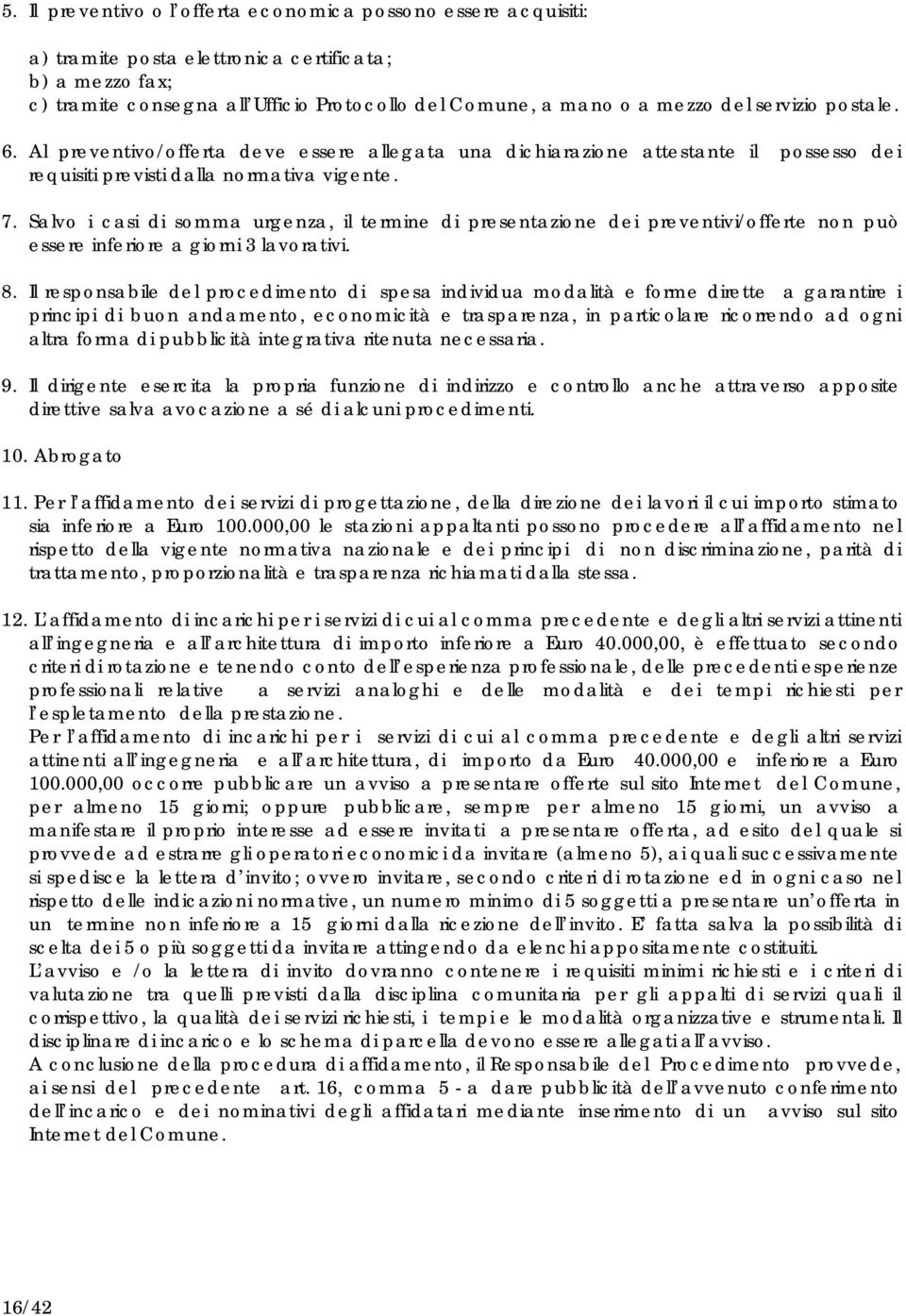 5. Il preventivo o l'offerta economica possono essere acquisiti:

a) tramite posta elettronica certificata;
b) a mezzo fax;
c) tramite consegna all'Ufficio Protocollo del Comune, a mano o a mezzo del servizio postale.

6. Al preventivo/offerta deve essere allegata una dichiarazione attestante il possesso dei requisiti previsti dalla normativa vigente.

7. Salvo i casi di somma urgenza, il termine di presentazione dei preventivi/offerte non può essere inferiore a giorni 3 lavorativi.

8. Il responsabile del procedimento di spesa individua modalità e forme dirette a garantire i principi di buon andamento, economicità e trasparenza, in particolare ricorrendo ad ogni altra forma di pubblicità integrativa ritenuta necessaria.

9. Il dirigente esercita la propria funzione di indirizzo e controllo anche attraverso apposite direttive salva avocazione a sé di alcuni procedimenti.

10. Abrogato

11. Per l'affidamento dei servizi di progettazione, della direzione dei lavori il cui importo stimato sia inferiore a Euro 100.000,00 le stazioni appaltanti possono procedere all'affidamento nel rispetto della vigente normativa nazionale e dei principi di non discriminazione, parità di trattamento, proporzionalità e trasparenza richiamati dalla stessa.

12. L'affidamento di incarichi per i servizi di cui al comma precedente e degli altri servizi attinenti all'ingegneria e all'architettura di importo inferiore a Euro 40.000,00, è effettuato secondo criteri di rotazione e tenendo conto dell'esperienza professionale, delle precedenti esperienze professionali relative a servizi analoghi e delle modalità e dei tempi richiesti per l'espletamento della prestazione.
Per l'affidamento di incarichi per i servizi di cui al comma precedente e degli altri servizi attinenti all'ingegneria e all'architettura, di importo da Euro 40.000,00 e inferiore a Euro 100.000,00 occorre pubblicare un avviso a presentare offerte sul sito Internet del Comune, per almeno 15 giorni; oppure pubblicare, sempre per almeno 15 giorni, un avviso a manifestare il proprio interesse ad essere invitati a presentare offerta, ad esito del quale si provvede ad estrarre gli operatori economici da invitare (almeno 5), ai quali successivamente si spedisce la lettera d'invito; ovvero invitare, secondo criteri di rotazione ed in ogni caso nel rispetto delle indicazioni normative, un numero minimo di 5 soggetti a presentare un'offerta in un termine non inferiore a 15 giorni dalla ricezione dell'invito. E' fatta salva la possibilità di scelta dei 5 o più soggetti da invitare attingendo da elenchi appositamente costituiti.
L'avviso e /o la lettera di invito dovranno contenere i requisiti minimi richiesti e i criteri di valutazione tra quelli previsti dalla disciplina comunitaria per gli appalti di servizi quali il corrispettivo, la qualità dei servizi richiesti, i tempi e le modalità organizzative e strumentali. Il disciplinare di incarico e lo schema di parcella devono essere allegati all'avviso.
A conclusione della procedura di affidamento, il Responsabile del Procedimento provvede, ai sensi del precedente art. 16, comma 5 - a dare pubblicità dell'avvenuto conferimento dell'incarico e dei nominativi degli affidatari mediante inserimento di un avviso sul sito Internet del Comune.

16/42